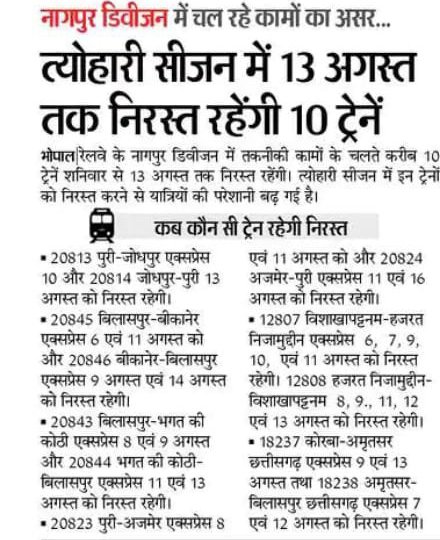 नागपुर डिवीजन में चल रहे कामों का असर...

त्योहारी सीजन में 13 अगस्त तक निरस्त रहेंगी 10 ट्रेनें

भोपाल|रेलवे के नागपुर डिवीजन में तकनीकी कामों के चलते करीब 10 ट्रेनें शनिवार से 13 अगस्त तक निरस्त रहेंगी। त्योहारी सीजन में इन ट्रेनों को निरस्त करने से यात्रियों की परेशानी बढ़ गई है।

कब कौन सी ट्रेन रहेगी निरस्त

▪ 20813 पुरी-जोधपुर एक्सप्रेस 10 और 20814 जोधपुर-पुरी 13 अगस्त को निरस्त रहेगी।

▪ 20845 बिलासपुर-बीकानेर एक्सप्रेस 6 एवं 11 अगस्त को और 20846 बीकानेर-बिलासपुर एक्सप्रेस 9 अगस्त एवं 14 अगस्त को निरस्त रहेगी।

▪ 20843 बिलासपुर-भगत की कोठी एक्सप्रेस 8 एवं 9 अगस्त और 20844 भगत की कोठी-बिलासपुर एक्सप्रेस 11 एवं 13 अगस्त को निरस्त रहेगी।

▪ 20823 पुरी-अजमेर एक्सप्रेस 8 एवं 11 अगस्त को और 20824 अजमेर-पुरी एक्सप्रेस 11 एवं 16 अगस्त को निरस्त रहेगी।

▪ 12807 विशाखापट्टनम-हजरत निजामुद्दीन एक्सप्रेस 6, 7, 9, 10, एवं 11 अगस्त को निरस्त रहेगी। 12808 हजरत निजामुद्दीन-विशाखापट्टनम 8, 9., 11, 12 एवं 13 अगस्त को निरस्त रहेगी।

▪ 18237 कोरबा-अमृतसर छत्तीसगढ़ एक्सप्रेस 9 एवं 13 अगस्त तथा 18238 अमृतसर-बिलासपुर छत्तीसगढ़ एक्सप्रेस 7 एवं 12 अगस्त को निरस्त रहेगी।